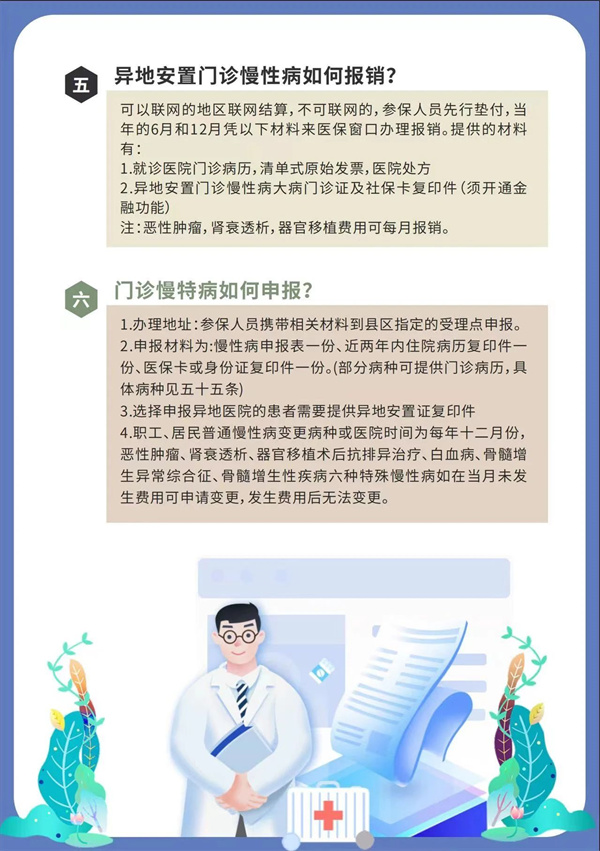 五 异地安置门诊慢性病如何报销？

可以联网的地区联网结算，不可联网的，参保人员先行垫付，当年的6月和12月凭以下材料来医保窗口办理报销。提供的材料有：
1.就诊医院门诊病历，清单式原始发票，医院处方
2.异地安置门诊慢性病大病门诊证及社保卡复印件（须开通金融功能）
注：恶性肿瘤，肾衰透析，器官移植费用可每月报销。

六 门诊慢特病如何申报？

1.办理地址：参保人员携带相关材料到县区指定的受理点申报。
2.申报材料为：慢性病申报表一份、近两年内住院病历复印件一份、医保卡或身份证复印件一份。(部分病种可提供门诊病历，具体病种见五十五条)
3.选择申报异地医院的患者需要提供异地安置证复印件
4.职工、居民普通慢性病变更病种或医院时间为每年十二月份，恶性肿瘤、肾衰透析、器官移植术后抗排异治疗、白血病、骨髓增生异常综合征、骨髓增生性疾病六种特殊慢性病如在当月未发生费用可申请变更，发生费用后无法变更。